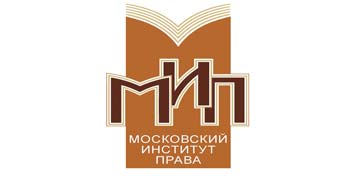 МИП
МОСКОВСКИЙ ИНСТИТУТ ПРАВА